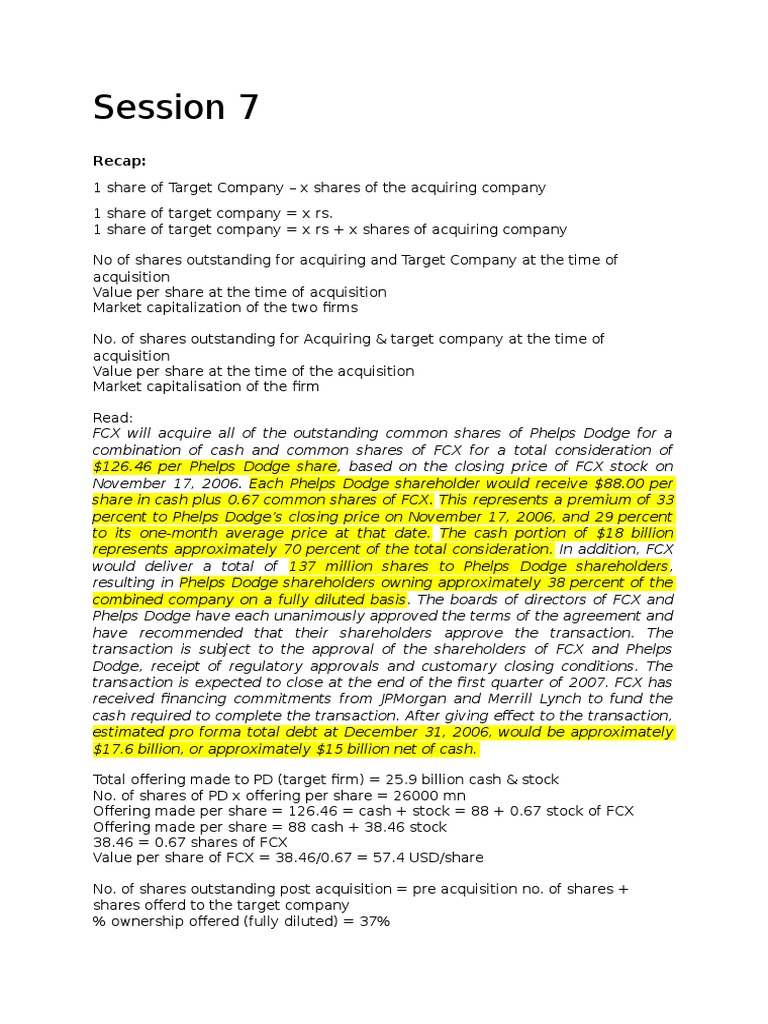 Session 7

Recap:

1 share of Target Company – x shares of the acquiring company

1 share of target company = x rs.
1 share of target company = x rs + x shares of acquiring company

No of shares outstanding for acquiring and Target Company at the time of acquisition
Value per share at the time of acquisition
Market capitalization of the two firms

No. of shares outstanding for Acquiring & target company at the time of acquisition
Value per share at the time of the acquisition
Market capitalisation of the firm

Read:
FCX will acquire all of the outstanding common shares of Phelps Dodge for a combination of cash and common shares of FCX for a total consideration of $126.46 per Phelps Dodge share, based on the closing price of FCX stock on November 17, 2006. Each Phelps Dodge shareholder would receive $88.00 per share in cash plus 0.67 common shares of FCX. This represents a premium of 33 percent to Phelps Dodge's closing price on November 17, 2006, and 29 percent to its one-month average price at that date. The cash portion of $18 billion represents approximately 70 percent of the total consideration. In addition, FCX would deliver a total of 137 million shares to Phelps Dodge shareholders, resulting in Phelps Dodge shareholders owning approximately 38 percent of the combined company on a fully diluted basis. The boards of directors of FCX and Phelps Dodge have each unanimously approved the terms of the agreement and have recommended that their shareholders approve the transaction. The transaction is subject to the approval of the shareholders of FCX and Phelps Dodge, receipt of regulatory approvals and customary closing conditions. The transaction is expected to close at the end of the first quarter of 2007. FCX has received financing commitments from JPMorgan and Merrill Lynch to fund the cash required to complete the transaction. After giving effect to the transaction, estimated pro forma total debt at December 31, 2006, would be approximately $17.6 billion, or approximately $15 billion net of cash.

Total offering made to PD (target firm) = 25.9 billion cash & stock
No. of shares of PD x offering per share = 26000 mn
Offering made per share = 126.46 = cash + stock = 88 + 0.67 stock of FCX
Offering made per share = 88 cash + 38.46 stock
38.46 = 0.67 shares of FCX
Value per share of FCX = 38.46/0.67 = 57.4 USD/share

No. of shares outstanding post acquisition = pre acquisition no. of shares + shares offerd to the target company
% ownership offered (fully diluted) = 37%